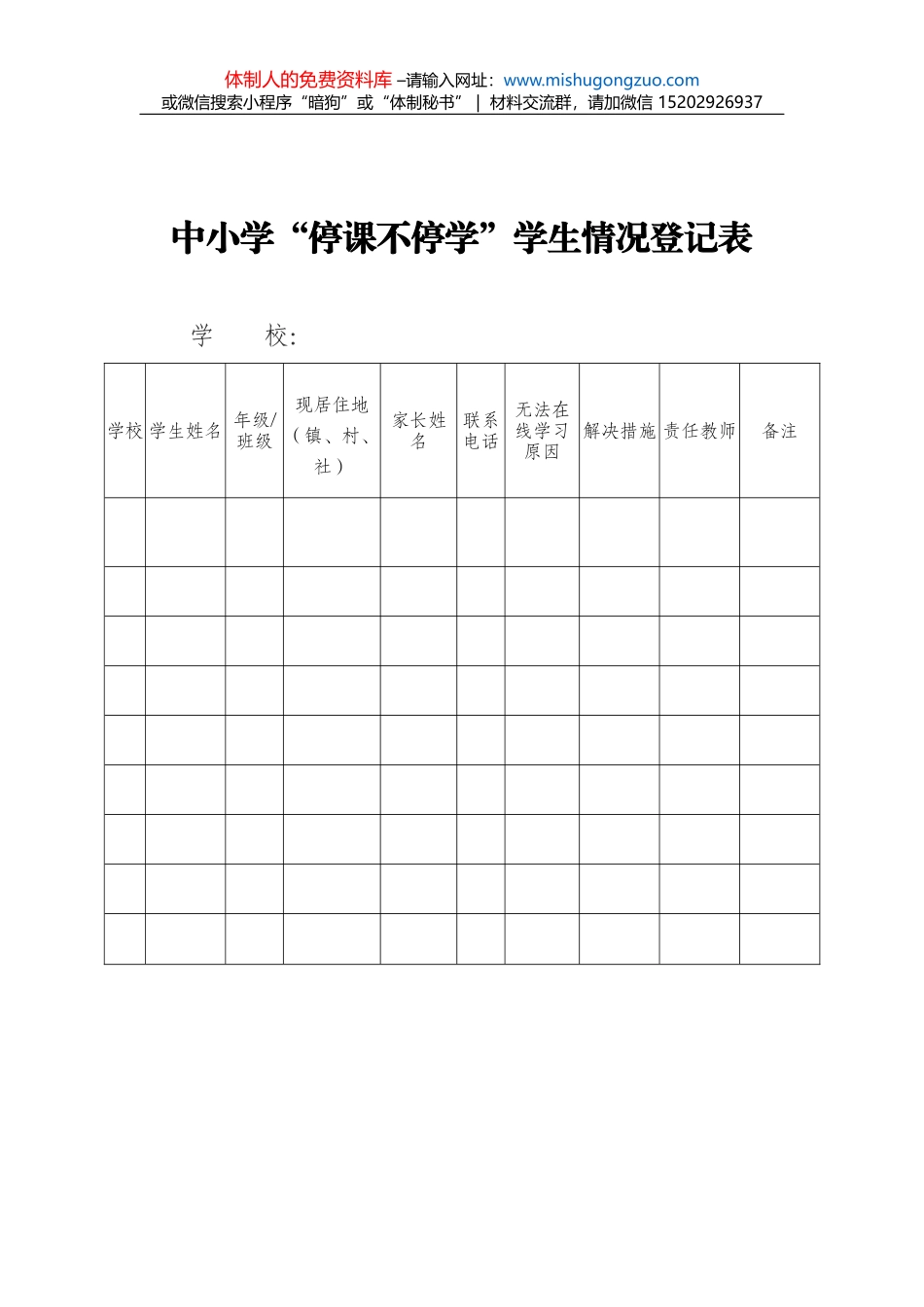 体制人的免费资料库 –请输入网址：www.mishugongzuo.com
或微信搜索小程序“暗狗”或“体制秘书” | 材料交流群，请加微信 15202926937

中小学“停课不停学”学生情况登记表

学 校：

| 学校 | 学生姓名 | 年级/班级 | 现居住地（镇、村、社） | 家长姓名 | 联系电话 | 无法在线学习原因 | 解决措施 | 责任教师 | 备注 |
|---|---|---|---|---|---|---|---|---|---|
| | | | | | | | | | |
| | | | | | | | | | |
| | | | | | | | | | |
| | | | | | | | | | |
| | | | | | | | | | |
| | | | | | | | | | |
| | | | | | | | | | |
| | | | | | | | | | |
| | | | | | | | | | |